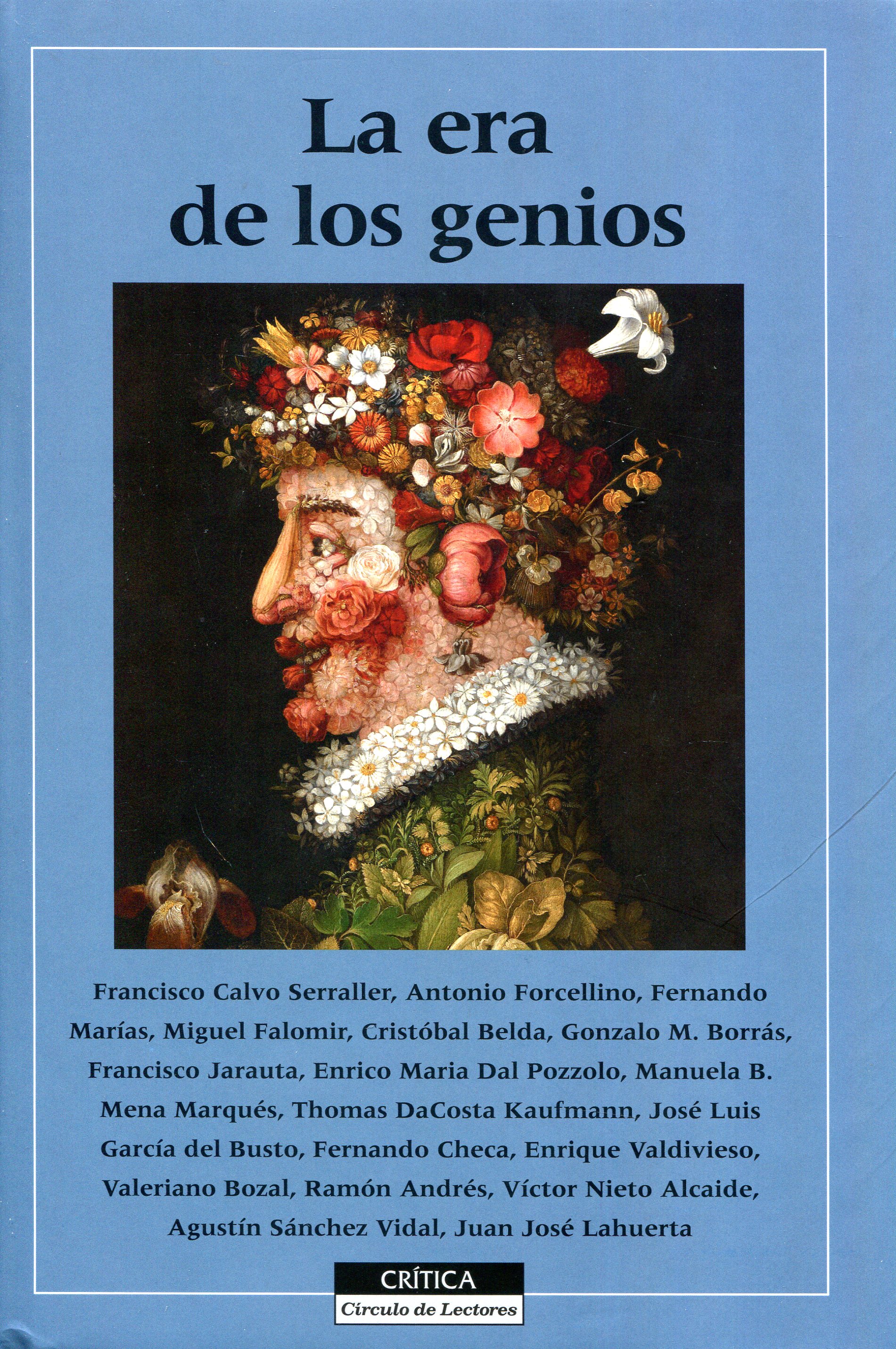 La era
de los genios

Francisco Calvo Serraller, Antonio Forcellino, Fernando Marías, Miguel Falomir, Cristóbal Belda, Gonzalo M. Borrás, Francisco Jarauta, Enrico Maria Dal Pozzolo, Manuela B. Mena Marqués, Thomas DaCosta Kaufmann, José Luis García del Busto, Fernando Checa, Enrique Valdivieso, Valeriano Bozal, Ramón Andrés, Víctor Nieto Alcaide, Agustín Sánchez Vidal, Juan José Lahuerta

CRÍTICA
Círculo de Lectores